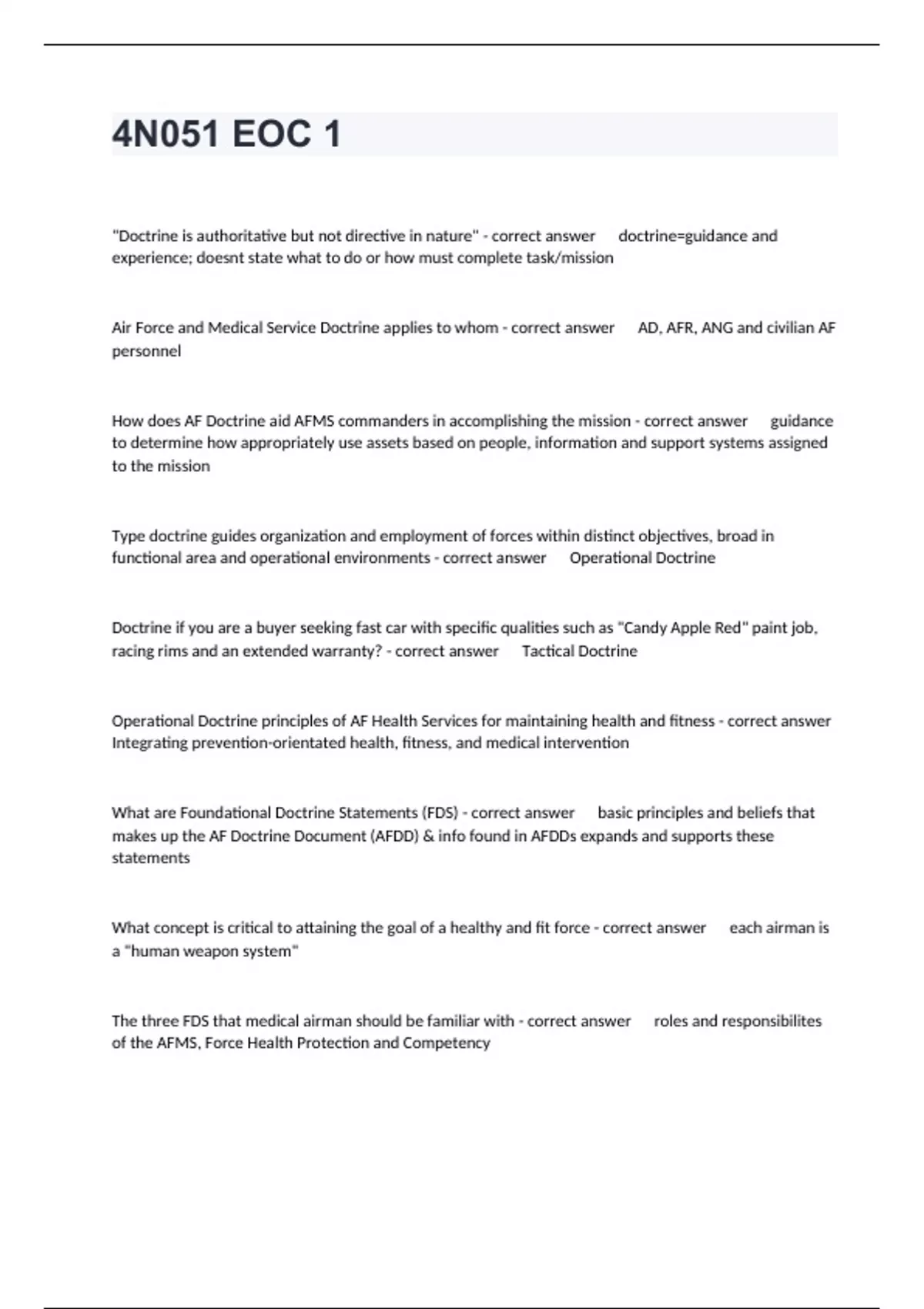 4N051 EOC 1

"Doctrine is authoritative but not directive in nature" - correct answer doctrine=guidance and experience; doesnt state what to do or how must complete task/mission

Air Force and Medical Service Doctrine applies to whom - correct answer AD, AFR, ANG and civilian AF personnel

How does AF Doctrine aid AFMS commanders in accomplishing the mission - correct answer guidance to determine how appropriately use assets based on people, information and support systems assigned to the mission

Type doctrine guides organization and employment of forces within distinct objectives, broad in functional area and operational environments - correct answer Operational Doctrine

Doctrine if you are a buyer seeking fast car with specific qualities such as "Candy Apple Red" paint job, racing rims and an extended warranty? - correct answer Tactical Doctrine

Operational Doctrine principles of AF Health Services for maintaining health and fitness - correct answer Integrating prevention-orientated health, fitness, and medical intervention

What are Foundational Doctrine Statements (FDS) - correct answer basic principles and beliefs that makes up the AF Doctrine Document (AFDD) & info found in AFDDs expands and supports these statements

What concept is critical to attaining the goal of a healthy and fit force - correct answer each airman is a "human weapon system"

The three FDS that medical airman should be familiar with - correct answer roles and responsibilites of the AFMS, Force Health Protection and Competency